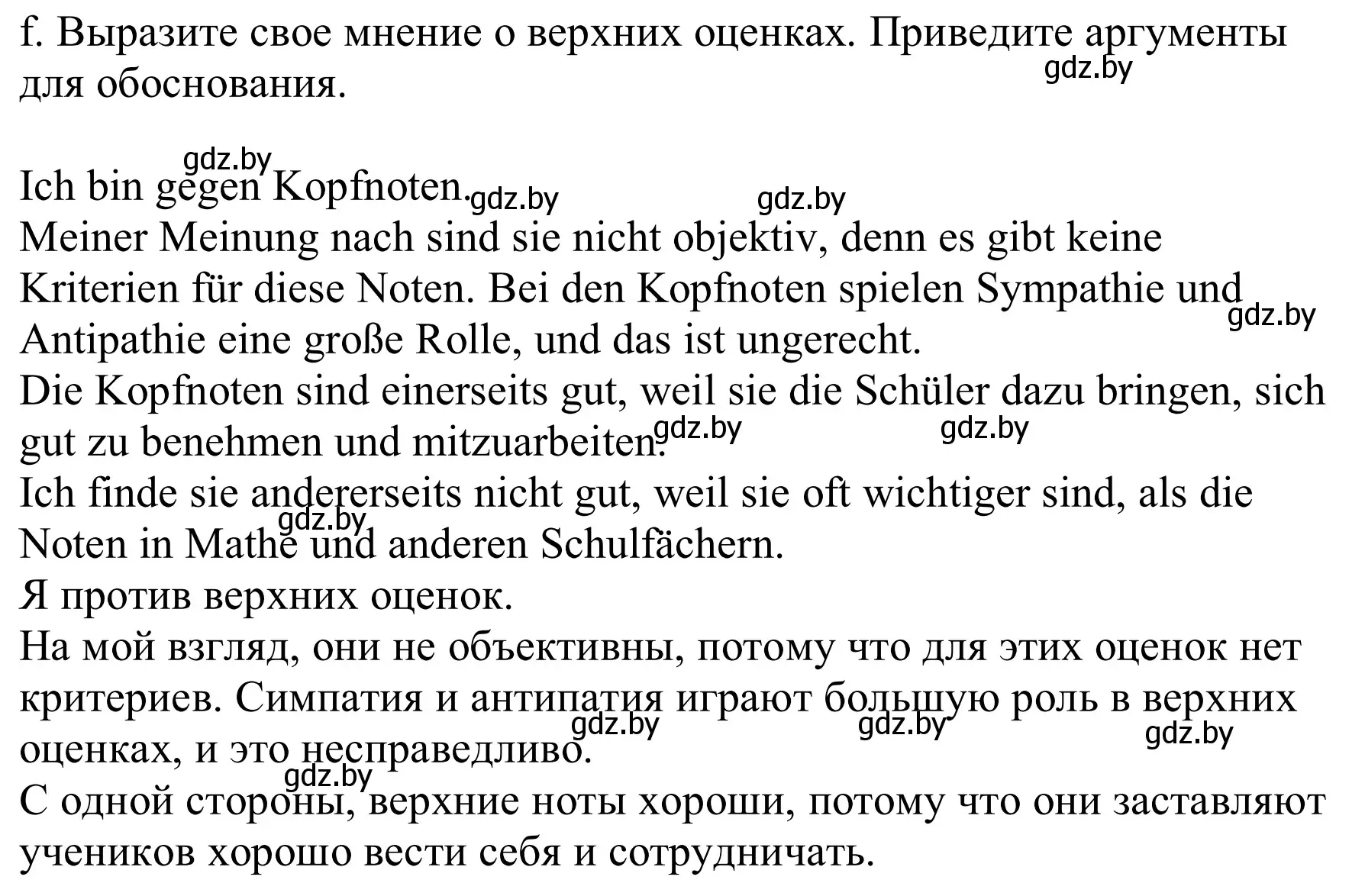 f. Выразите свое мнение о верхних оценках. Приведите аргументы для обоснования.
gdz.by

gdz.by
Ich bin gegen Kopfnoten. gdz.by gdz.by
Meiner Meinung nach sind sie nicht objektiv, denn es gibt keine Kriterien für diese Noten. Bei den Kopfnoten spielen Sympathie und Antipathie eine große Rolle, und das ist ungerecht. gdz.by
Die Kopfnoten sind einerseits gut, weil sie die Schüler dazu bringen, sich gut zu benehmen und mitzuarbeiten. gdz.by gdz.by
Ich finde sie andererseits nicht gut, weil sie oft wichtiger sind, als die Noten in Mathe und anderen Schulfächern. gdz.by
Я против верхних оценок.
На мой взгляд, они не объективны, потому что для этих оценок нет критериев. Симпатия и антипатия играют большую роль в верхних оценках, и это несправедливо. gdz.by gdz.by gdz.by
gdz.by
С одной стороны, верхние ноты хороши, потому что они заставляют учеников хорошо вести себя и сотрудничать.